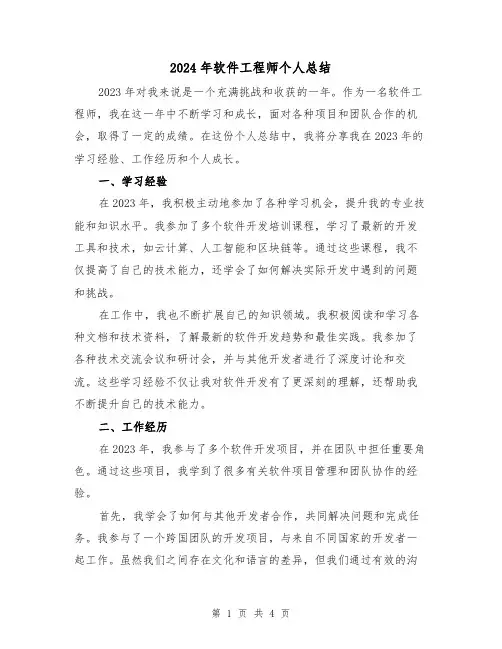 2024年软件工程师个人总结

2023年对我来说是一个充满挑战和收获的一年。作为一名软件工程师，我在这一年中不断学习和成长，面对各种项目和团队合作的机会，取得了一定的成绩。在这份个人总结中，我将分享我在2023年的学习经验、工作经历和个人成长。

一、学习经验

在2023年，我积极主动地参加了各种学习机会，提升我的专业技能和知识水平。我参加了多个软件开发培训课程，学习了最新的开发工具和技术，如云计算、人工智能和区块链等。通过这些课程，我不仅提高了自己的技术能力，还学会了如何解决实际开发中遇到的问题和挑战。

在工作中，我也不断扩展自己的知识领域。我积极阅读和学习各种文档和技术资料，了解最新的软件开发趋势和最佳实践。我参加了各种技术交流会议和研讨会，并与其他开发者进行了深度讨论和交流。这些学习经验不仅让我对软件开发有了更深刻的理解，还帮助我不断提升自己的技术能力。

二、工作经历

在2023年，我参与了多个软件开发项目，并在团队中担任重要角色。通过这些项目，我学到了很多有关软件项目管理和团队协作的经验。

首先，我学会了如何与其他开发者合作，共同解决问题和完成任务。我参与了一个跨国团队的开发项目，与来自不同国家的开发者一起工作。虽然我们之间存在文化和语言的差异，但我们通过有效的沟

第 1 页 共 4 页